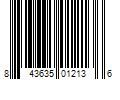 8 43635 01213 6